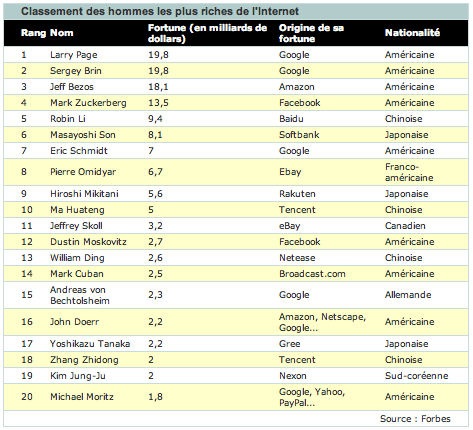 Classement des hommes les plus riches de l'Internet

| Rang | Nom | Fortune (en milliards de dollars) | Origine de sa fortune | Nationalité |
|---|---|---|---|---|
| 1 | Larry Page | 19,8 | Google | Américaine |
| 2 | Sergey Brin | 19,8 | Google | Américaine |
| 3 | Jeff Bezos | 18,1 | Amazon | Américaine |
| 4 | Mark Zuckerberg | 13,5 | Facebook | Américaine |
| 5 | Robin Li | 9,4 | Baidu | Chinoise |
| 6 | Masayoshi Son | 8,1 | Softbank | Japonaise |
| 7 | Eric Schmidt | 7 | Google | Américaine |
| 8 | Pierre Omidyar | 6,7 | Ebay | Franco-américaine |
| 9 | Hiroshi Mikitani | 5,6 | Rakuten | Japonaise |
| 10 | Ma Huateng | 5 | Tencent | Chinoise |
| 11 | Jeffrey Skoll | 3,2 | eBay | Canadien |
| 12 | Dustin Moskovitz | 2,7 | Facebook | Américaine |
| 13 | William Ding | 2,6 | Netease | Chinoise |
| 14 | Mark Cuban | 2,5 | Broadcast.com | Américaine |
| 15 | Andreas von Bechtolsheim | 2,3 | Google | Allemande |
| 16 | John Doerr | 2,2 | Amazon, Netscape, Google... | Américaine |
| 17 | Yoshikazu Tanaka | 2,2 | Gree | Japonaise |
| 18 | Zhang Zhidong | 2 | Tencent | Chinoise |
| 19 | Kim Jung-Ju | 2 | Nexon | Sud-coréenne |
| 20 | Michael Moritz | 1,8 | Google, Yahoo, PayPal... | Américaine |

Source : Forbes